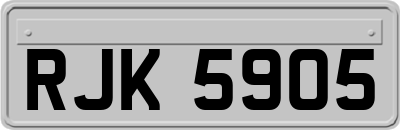 RJK 5905